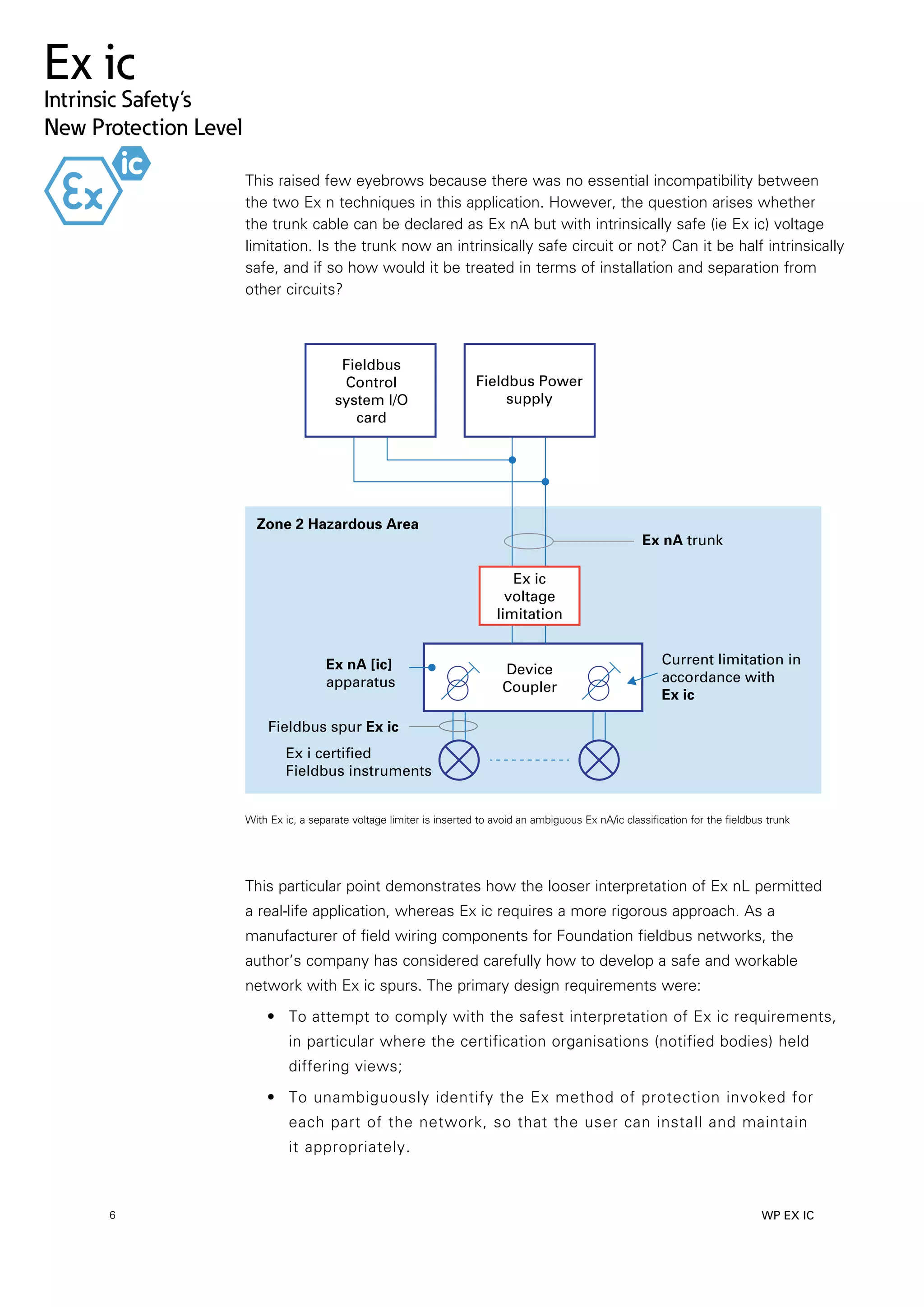 Ex ic
Intrinsic Safety's
New Protection Level

Ex ic

This raised few eyebrows because there was no essential incompatibility between the two Ex n techniques in this application. However, the question arises whether the trunk cable can be declared as Ex nA but with intrinsically safe (ie Ex ic) voltage limitation. Is the trunk now an intrinsically safe circuit or not? Can it be half intrinsically safe, and if so how would it be treated in terms of installation and separation from other circuits?

Fieldbus Control system I/O card

Fieldbus Power supply

Zone 2 Hazardous Area

Ex nA trunk

Ex ic voltage limitation

Ex nA [ic] apparatus

Device Coupler

Current limitation in accordance with Ex ic

Fieldbus spur Ex ic

Ex i certified Fieldbus instruments

With Ex ic, a separate voltage limiter is inserted to avoid an ambiguous Ex nA/ic classification for the fieldbus trunk

This particular point demonstrates how the looser interpretation of Ex nL permitted a real-life application, whereas Ex ic requires a more rigorous approach. As a manufacturer of field wiring components for Foundation fieldbus networks, the author's company has considered carefully how to develop a safe and workable network with Ex ic spurs. The primary design requirements were:

• To attempt to comply with the safest interpretation of Ex ic requirements, in particular where the certification organisations (notified bodies) held differing views;

• To unambiguously identify the Ex method of protection invoked for each part of the network, so that the user can install and maintain it appropriately.

6

WP EX IC